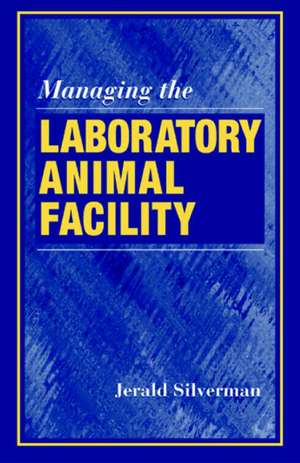 Managing the

LABORATORY ANIMAL FACILITY

Jerald Silverman